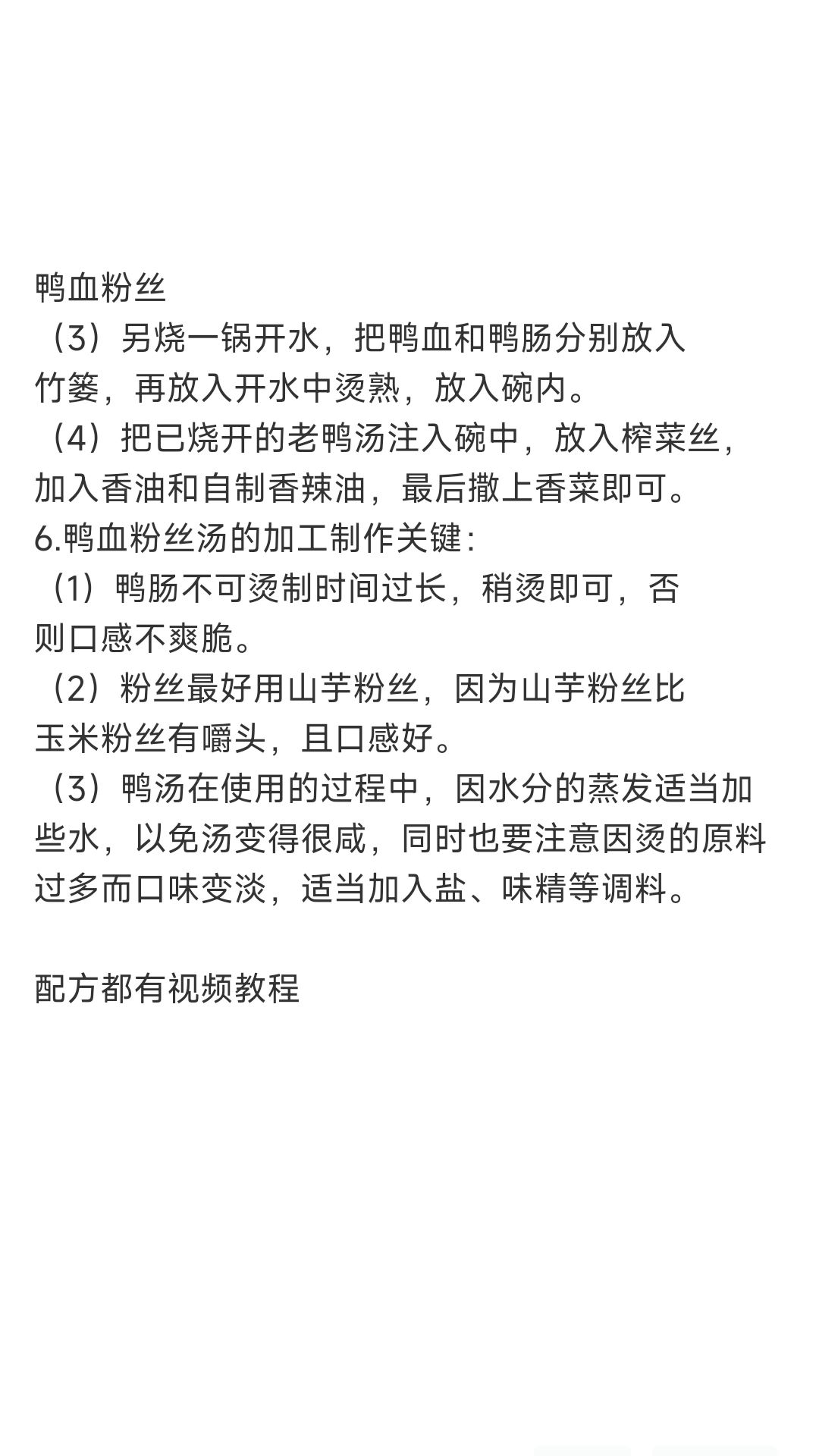 鸭血粉丝
（3）另烧一锅开水，把鸭血和鸭肠分别放入竹篓，再放入开水中烫熟，放入碗内。
（4）把已烧开的老鸭汤注入碗中，放入榨菜丝，加入香油和自制香辣油，最后撒上香菜即可。
6.鸭血粉丝汤的加工制作关键：
（1）鸭肠不可烫制时间过长，稍烫即可，否则口感不爽脆。
（2）粉丝最好用山芋粉丝，因为山芋粉丝比玉米粉丝有嚼头，且口感好。
（3）鸭汤在使用的过程中，因水分的蒸发适当加些水，以免汤变得很咸，同时也要注意因烫的原料过多而口味变淡，适当加入盐、味精等调料。

配方都有视频教程